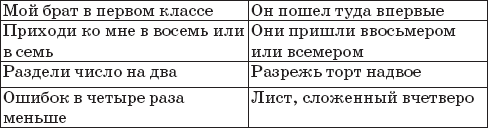 | Мой брат в первом классе | Он пошел туда впервые |
|---|---|
| Приходи ко мне в восемь или в семь | Они пришли ввосьмером или всемером |
| Раздели число на два | Разрежь торт надвое |
| Ошибок в четыре раза меньше | Лист, сложенный вчетверо |